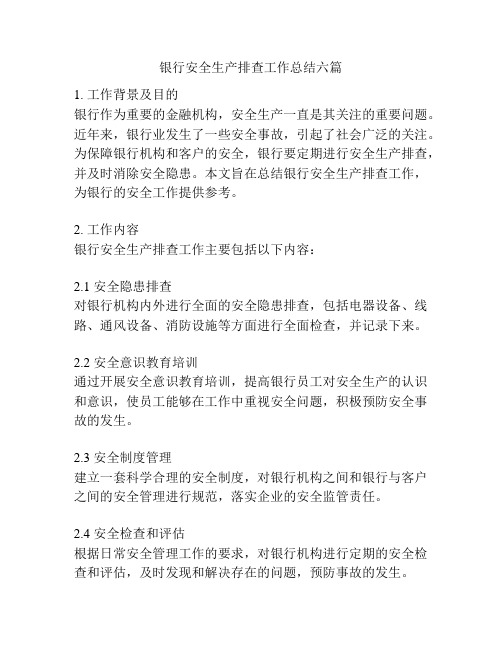 银行安全生产排查工作总结六篇

1. 工作背景及目的
银行作为重要的金融机构，安全生产一直是其关注的重要问题。近年来，银行业发生了一些安全事故，引起了社会广泛的关注。为保障银行机构和客户的安全，银行要定期进行安全生产排查，并及时消除安全隐患。本文旨在总结银行安全生产排查工作，为银行的安全工作提供参考。

2. 工作内容
银行安全生产排查工作主要包括以下内容：

2.1 安全隐患排查
对银行机构内外进行全面的安全隐患排查，包括电器设备、线路、通风设备、消防设施等方面进行全面检查，并记录下来。

2.2 安全意识教育培训
通过开展安全意识教育培训，提高银行员工对安全生产的认识和意识，使员工能够在工作中重视安全问题，积极预防安全事故的发生。

2.3 安全制度管理
建立一套科学合理的安全制度，对银行机构之间和银行与客户之间的安全管理进行规范，落实企业的安全监管责任。

2.4 安全检查和评估
根据日常安全管理工作的要求，对银行机构进行定期的安全检查和评估，及时发现和解决存在的问题，预防事故的发生。